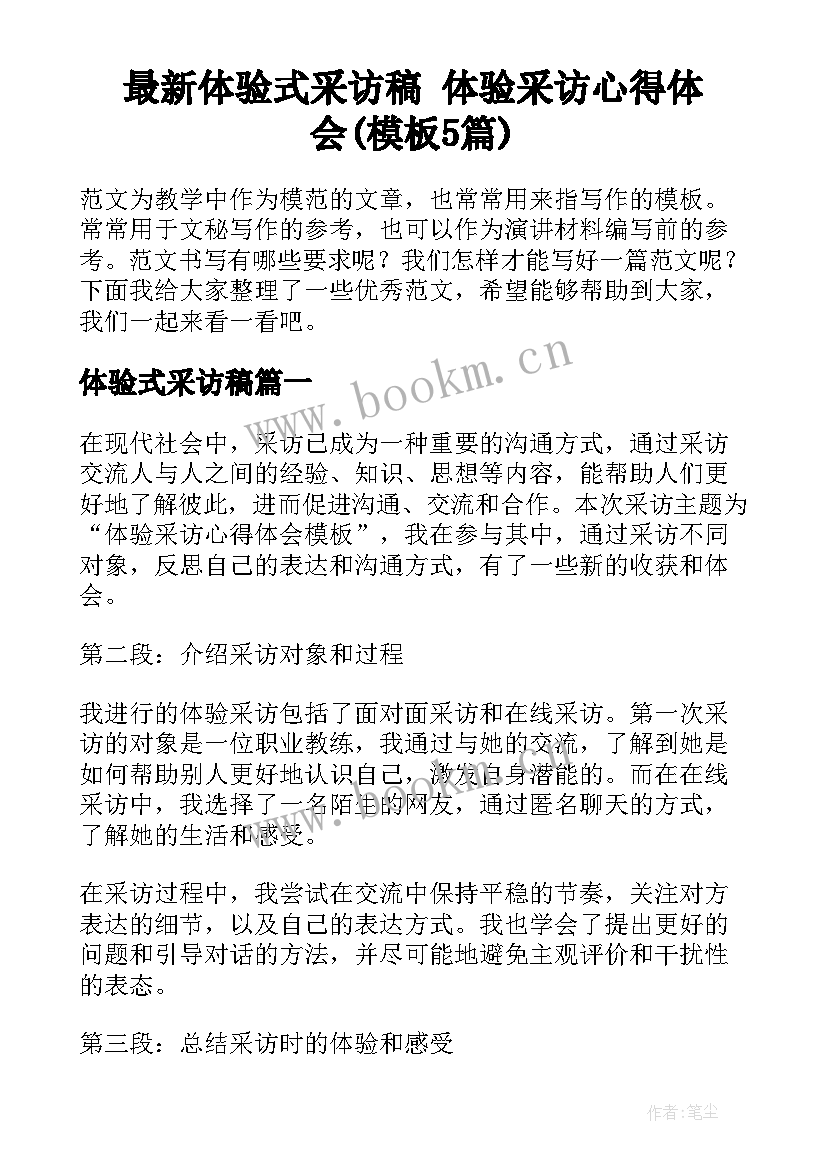 最新体验式采访稿 体验采访心得体会(模板5篇)

范文为教学中作为模范的文章，也常常用来指写作的模板。常常用于文秘写作的参考，也可以作为演讲材料编写前的参考。范文书写有哪些要求呢？我们怎样才能写好一篇范文呢？下面我给大家整理了一些优秀范文，希望能够帮助到大家，我们一起来看一看吧。

体验式采访稿篇一

www.bookm.cn

在现代社会中，采访已成为一种重要的沟通方式，通过采访交流人与人之间的经验、知识、思想等内容，能帮助人们更好地了解彼此，进而促进沟通、交流和合作。本次采访主题为“体验采访心得体会模板”，我在参与其中，通过采访不同对象，反思自己的表达和沟通方式，有了一些新的收获和体会。

第二段：介绍采访对象和过程

我进行的体验采访包括了面对面采访和在线采访。第一次采访的对象是一位职业教练，我通过与她的交流，了解到她是如何帮助别人更好地认识自己，激发自身潜能的。而在在线采访中，我选择了一名陌生的网友，通过匿名聊天的方式，了解她的生活和感受。

在采访过程中，我尝试在交流中保持平稳的节奏，关注对方表达的细节，以及自己的表达方式。我也学会了提出更好的问题和引导对话的方法，并尽可能地避免主观评价和干扰性的表态。

第三段：总结采访时的体验和感受

作者:笔尘